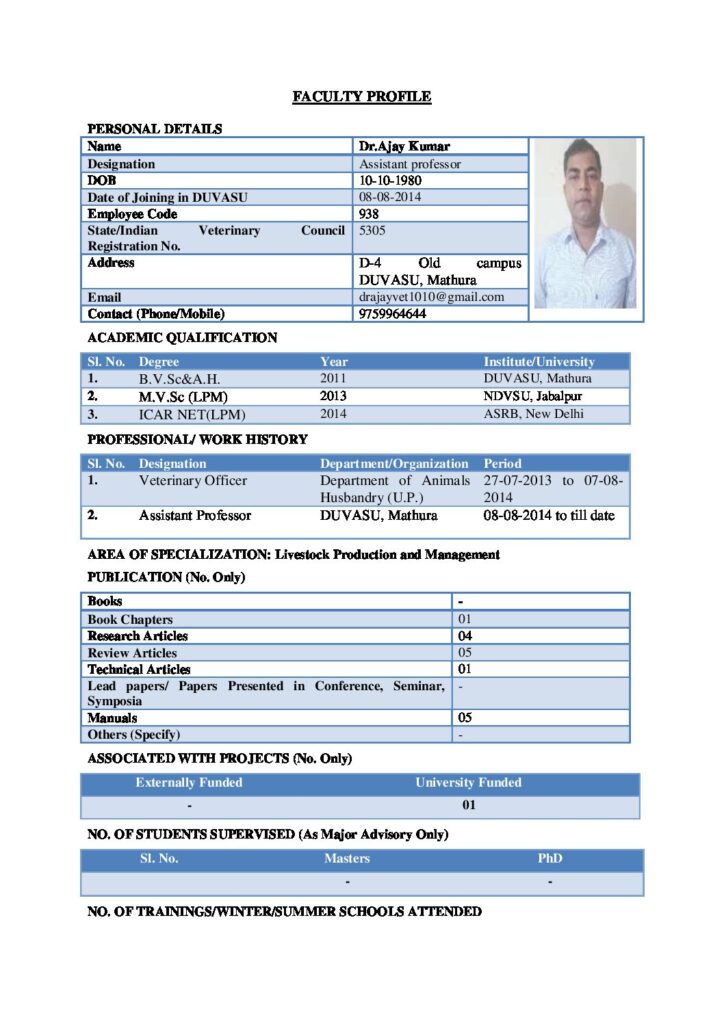 FACULTY PROFILE

PERSONAL DETAILS

| Name | Dr.Ajay Kumar |
|---|---|
| Designation | Assistant professor |
| DOB | 10-10-1980 |
| Date of Joining in DUVASU | 08-08-2014 |
| Employee Code | 938 |
| State/Indian Veterinary Council Registration No. | 5305 |
| Address | D-4 Old campus DUVASU, Mathura |
| Email | drajayvet1010@gmail.com |
| Contact (Phone/Mobile) | 9759964644 |

ACADEMIC QUALIFICATION

| Sl. No. | Degree | Year | Institute/University |
|---|---|---|---|
| 1. | B.V.Sc&A.H. | 2011 | DUVASU, Mathura |
| 2. | M.V.Sc (LPM) | 2013 | NDVSU, Jabalpur |
| 3. | ICAR NET(LPM) | 2014 | ASRB, New Delhi |

PROFESSIONAL/ WORK HISTORY

| Sl. No. | Designation | Department/Organization | Period |
|---|---|---|---|
| 1. | Veterinary Officer | Department of Animals Husbandry (U.P.) | 27-07-2013 to 07-08-2014 |
| 2. | Assistant Professor | DUVASU, Mathura | 08-08-2014 to till date |

AREA OF SPECIALIZATION: Livestock Production and Management

PUBLICATION (No. Only)

| Books | - |
|---|---|
| Book Chapters | 01 |
| Research Articles | 04 |
| Review Articles | 05 |
| Technical Articles | 01 |
| Lead papers/ Papers Presented in Conference, Seminar, Symposia | - |
| Manuals | 05 |
| Others (Specify) | - |

ASSOCIATED WITH PROJECTS (No. Only)

| Externally Funded | University Funded |
|---|---|
| - | 01 |

NO. OF STUDENTS SUPERVISED (As Major Advisory Only)

| Sl. No. | Masters | PhD |
|---|---|---|
| | - | - |

NO. OF TRAININGS/WINTER/SUMMER SCHOOLS ATTENDED